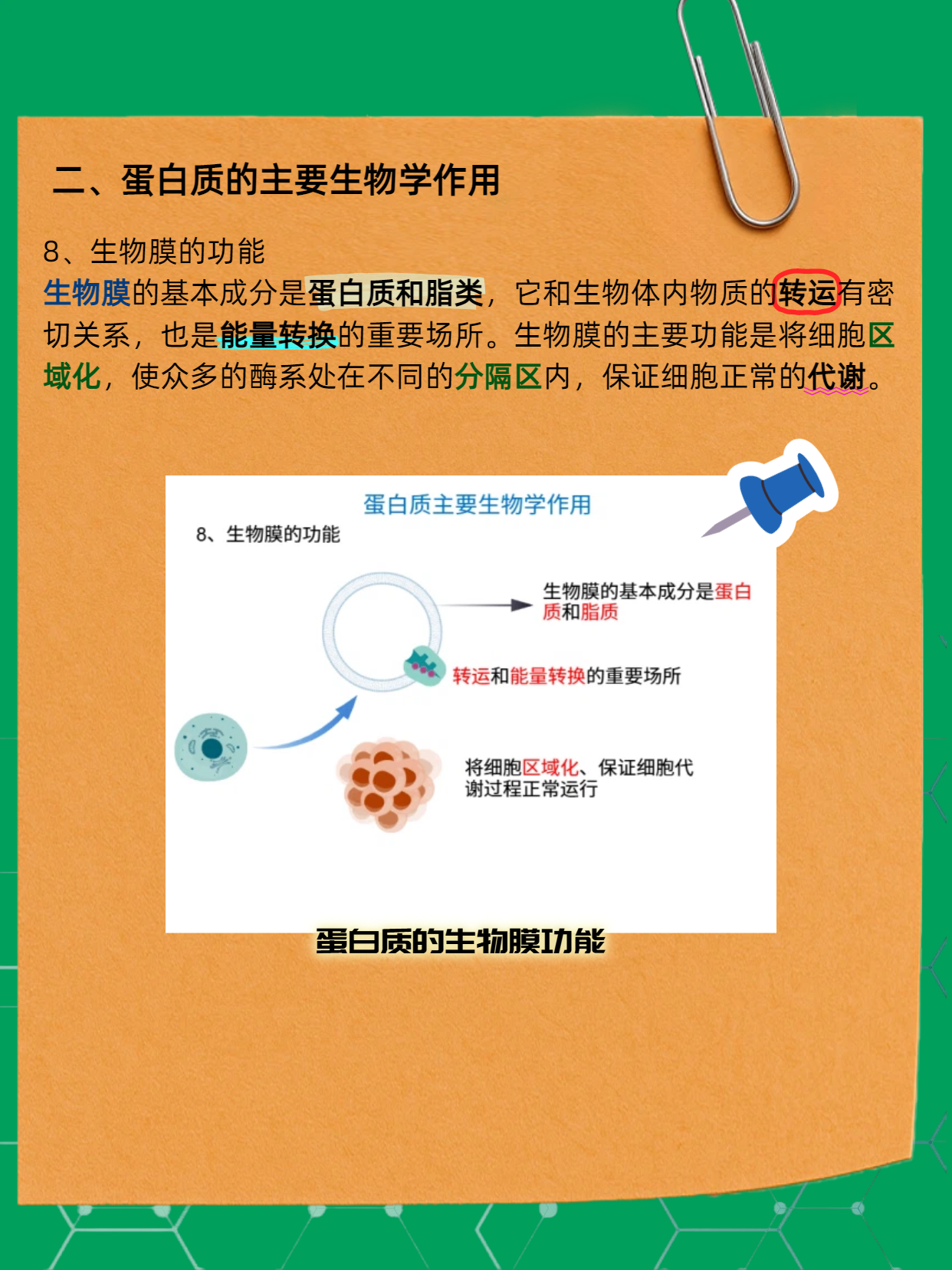 二、蛋白质的主要生物学作用

8、生物膜的功能

生物膜的基本成分是蛋白质和脂类，它和生物体内物质的转运有密切关系，也是能量转换的重要场所。生物膜的主要功能是将细胞区域化，使众多的酶系处在不同的分隔区内，保证细胞正常的代谢。

蛋白质主要生物学作用

8、生物膜的功能

生物膜的基本成分是蛋白质和脂质

转运和能量转换的重要场所

将细胞区域化、保证细胞代谢过程正常运行

蛋白质的生物膜功能